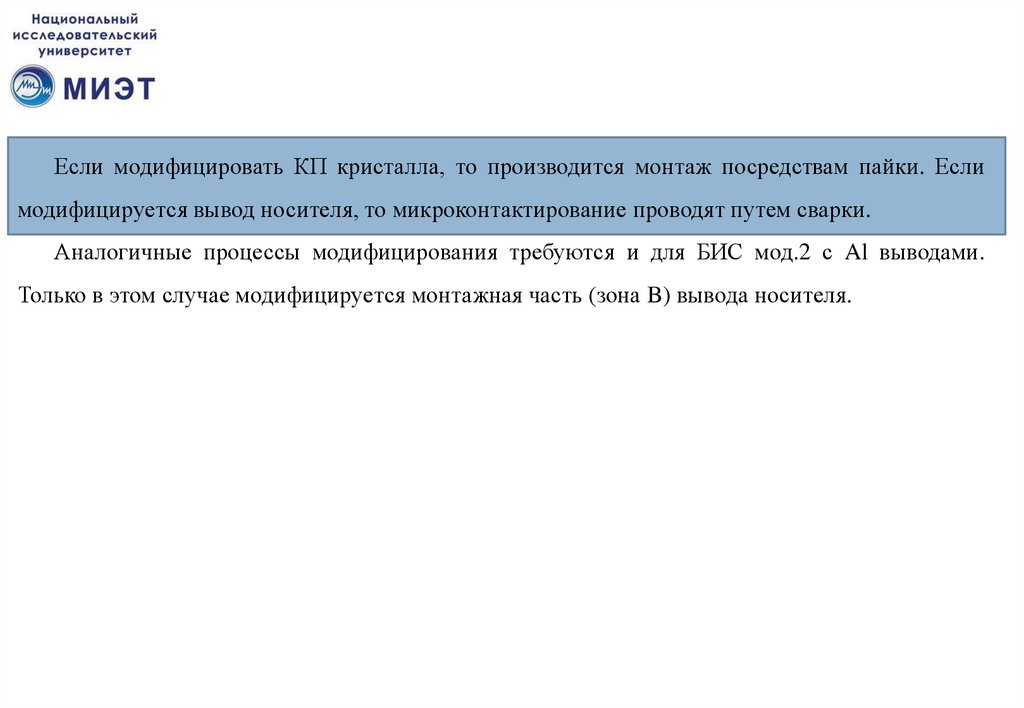 Национальный исследовательский университет
МИЭТ

Если модифицировать КП кристалла, то производится монтаж посредствам пайки. Если модифицируется вывод носителя, то микроконтактирование проводят путем сварки.

Аналогичные процессы модифицирования требуются и для БИС мод.2 с Al выводами. Только в этом случае модифицируется монтажная часть (зона В) вывода носителя.